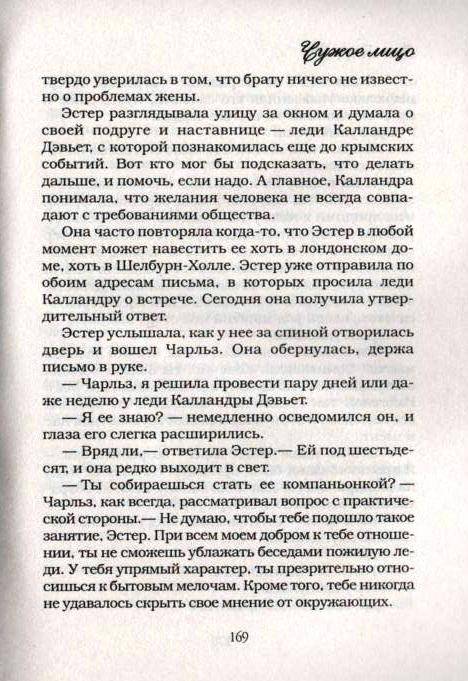 Чужое лицо

твердо уверилась в том, что брату ничего не известно о проблемах жены.

Эстер разглядывала улицу за окном и думала о своей подруге и наставнице — леди Калландре Дэвьет, с которой познакомилась еще до крымских событий. Вот кто мог бы подсказать, что делать дальше, и помочь, если надо. А главное, Калландра понимала, что желания человека не всегда совпадают с требованиями общества.

Она часто повторяла когда-то, что Эстер в любой момент может навестить ее хоть в лондонском доме, хоть в Шелбурн-Холле. Эстер уже отправила по обоим адресам письма, в которых просила леди Калландру о встрече. Сегодня она получила утвердительный ответ.

Эстер услышала, как у нее за спиной отворилась дверь и вошел Чарльз. Она обернулась, держа письмо в руке.

— Чарльз, я решила провести пару дней или даже неделю у леди Калландры Дэвьет.

— Я ее знаю? — немедленно осведомился он, и глаза его слегка расширились.

— Вряд ли,— ответила Эстер.— Ей под шестьдесят, и она редко выходит в свет.

— Ты собираешься стать ее компаньонкой? — Чарльз, как всегда, рассматривал вопрос с практической стороны.— Не думаю, чтобы тебе подошло такое занятие, Эстер. При всем моем добром к тебе отношении, ты не сможешь ублажать беседами пожилую леди. У тебя упрямый характер, ты презрительно относишься к бытовым мелочам. Кроме того, тебе никогда не удавалось скрыть свое мнение от окружающих.

169